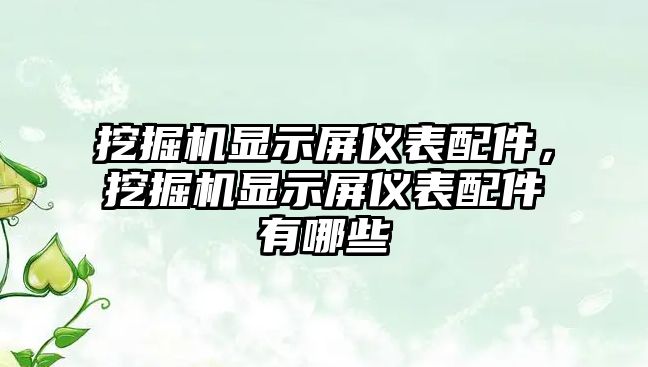 挖掘机显示屏仪表配件，挖掘机显示屏仪表配件有哪些